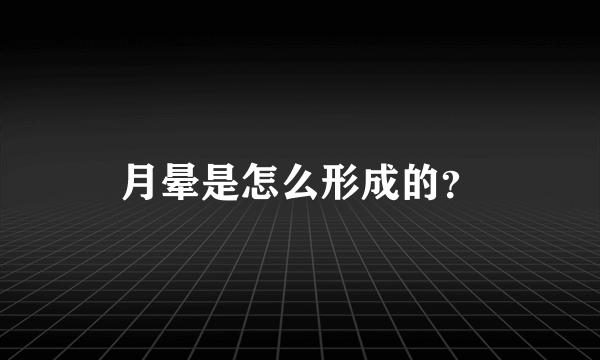 月晕是怎么形成的?